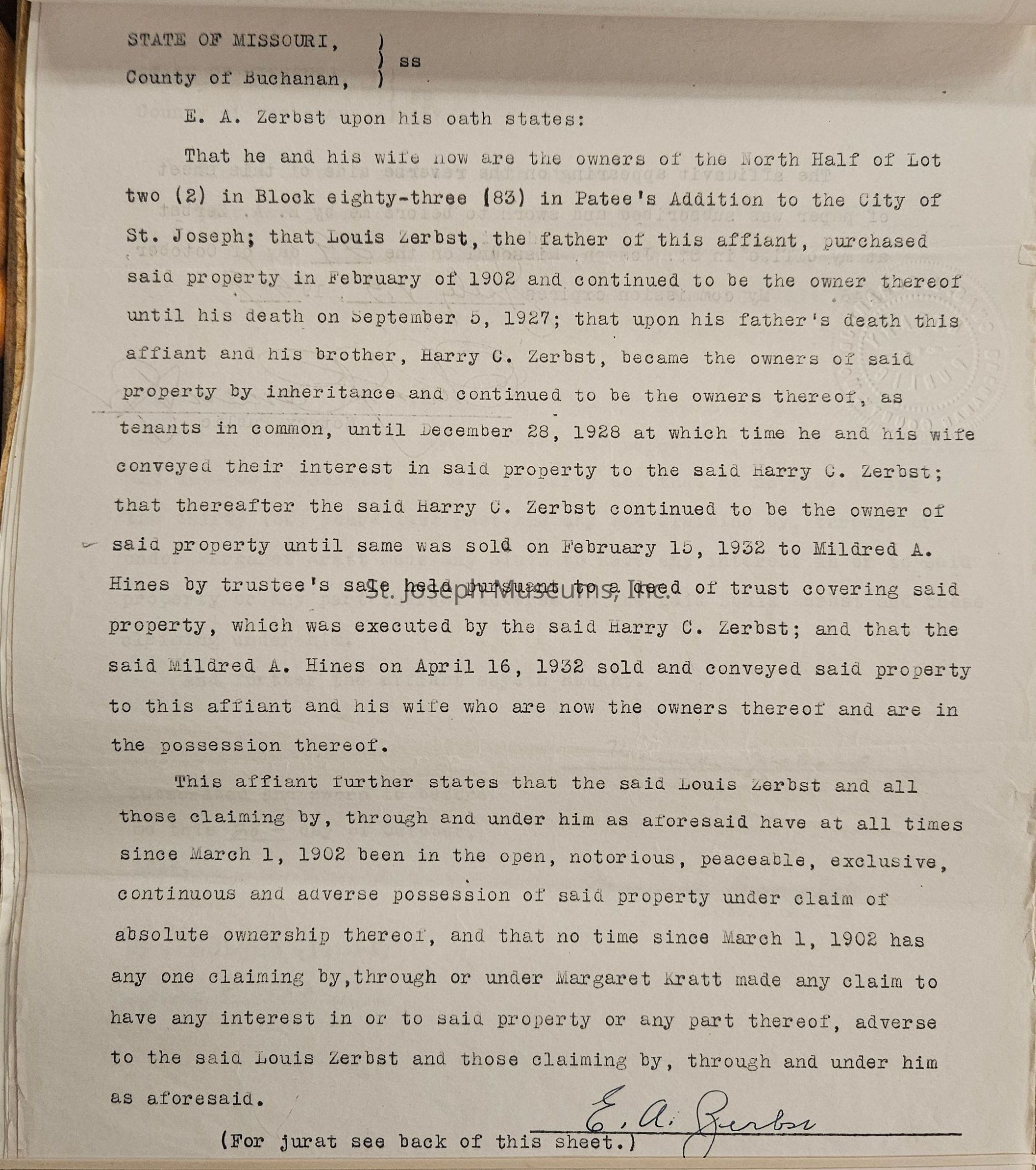 STATE OF MISSOURI, )
) ss
County of Buchanan, )

E. A. Zerbst upon his oath states:

That he and his wife now are the owners of the North Half of Lot two (2) in Block eighty-three (83) in Patee's Addition to the City of St. Joseph; that Louis Zerbst, the father of this affiant, purchased said property in February of 1902 and continued to be the owner thereof until his death on September 5, 1927; that upon his father's death this affiant and his brother, Harry C. Zerbst, became the owners of said property by inheritance and continued to be the owners thereof, as tenants in common, until December 28, 1928 at which time he and his wife conveyed their interest in said property to the said Harry C. Zerbst; that thereafter the said Harry C. Zerbst continued to be the owner of said property until same was sold on February 15, 1932 to Mildred A. Hines by trustee's sale held pursuant to a deed of trust covering said property, which was executed by the said Harry C. Zerbst; and that the said Mildred A. Hines on April 16, 1932 sold and conveyed said property to this affiant and his wife who are now the owners thereof and are in the possession thereof.

St. Joseph Museums, Inc.

This affiant further states that the said Louis Zerbst and all those claiming by, through and under him as aforesaid have at all times since March 1, 1902 been in the open, notorious, peaceable, exclusive, continuous and adverse possession of said property under claim of absolute ownership thereof, and that no time since March 1, 1902 has any one claiming by,through or under Margaret Kratt made any claim to have any interest in or to said property or any part thereof, adverse to the said Louis Zerbst and those claiming by, through and under him as aforesaid.

E. A. Zerbst

(For jurat see back of this sheet.)